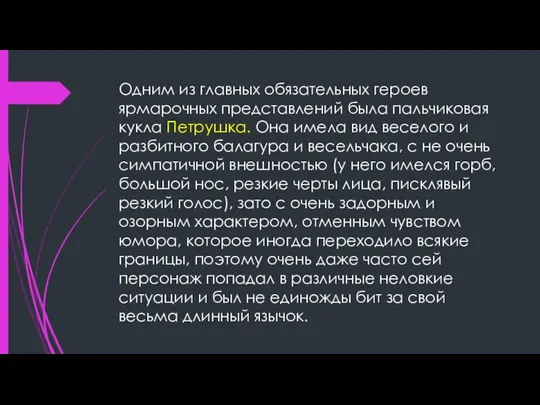 Одним из главных обязательных героев ярмарочных представлений была пальчиковая кукла Петрушка. Она имела вид веселого и разбитного балагура и весельчака, с не очень симпатичной внешностью (у него имелся горб, большой нос, резкие черты лица, писклявый резкий голос), зато с очень задорным и озорным характером, отменным чувством юмора, которое иногда переходило всякие границы, поэтому очень даже часто сей персонаж попадал в различные неловкие ситуации и был не единожды бит за свой весьма длинный язычок.